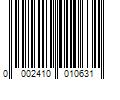 0 002410 010631